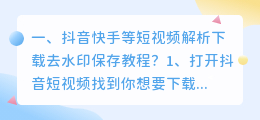 一、抖音快手等短视频解析下载去水印保存教程？1、打开抖音短视频找到你想要下载...